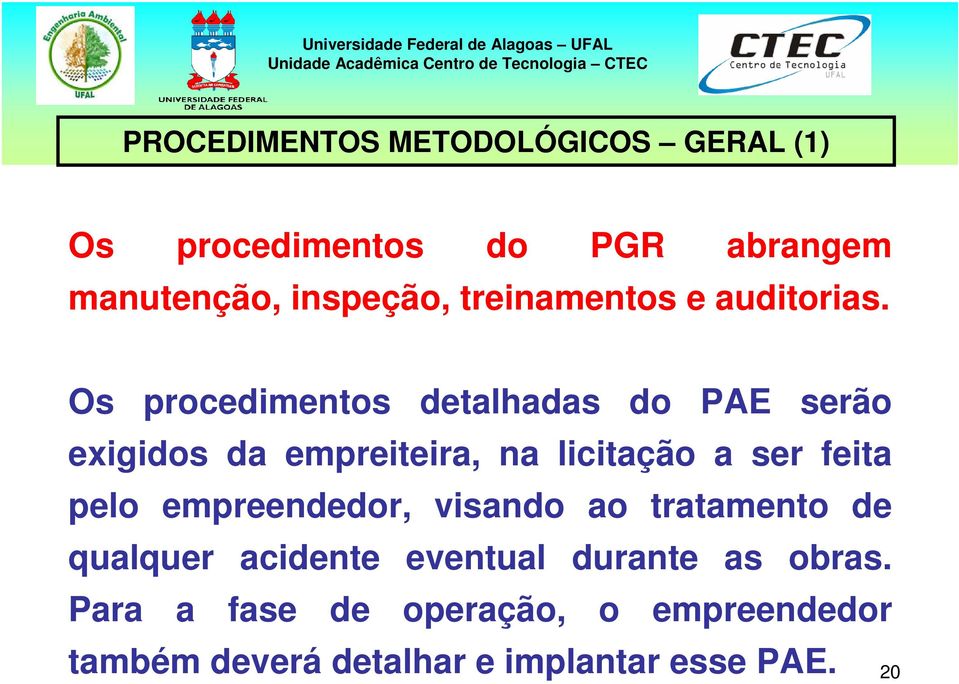 Engenharia Ambiental
UFAL

UNIVERSIDADE FEDERAL DE ALAGOAS

Universidade Federal de Alagoas – UFAL
Unidade Acadêmica Centro de Tecnologia – CTEC

CTEC
Centro de Tecnologia
UFAL

PROCEDIMENTOS METODOLÓGICOS – GERAL (1)

Os procedimentos do PGR abrangem manutenção, inspeção, treinamentos e auditorias.

Os procedimentos detalhadas do PAE serão exigidos da empreiteira, na licitação a ser feita pelo empreendedor, visando ao tratamento de qualquer acidente eventual durante as obras. Para a fase de operação, o empreendedor também deverá detalhar e implantar esse PAE.

20